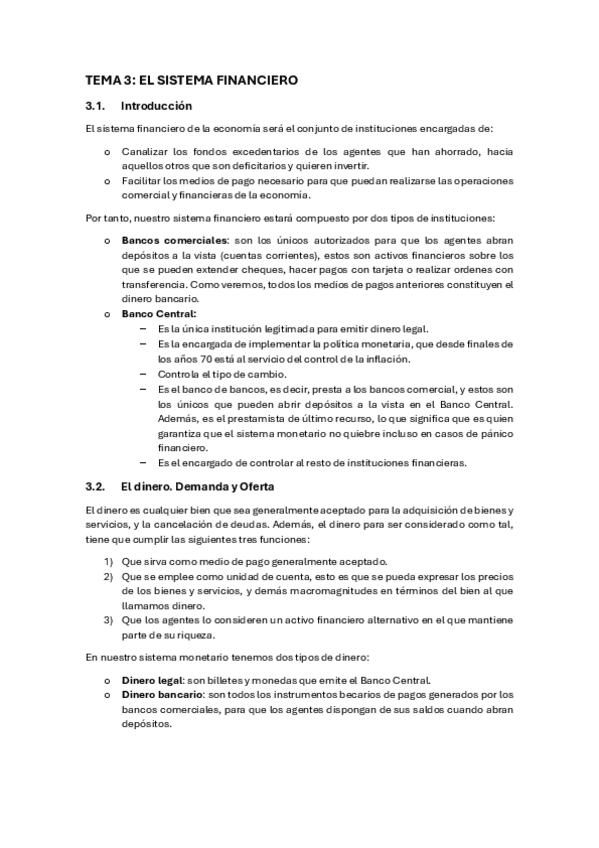 TEMA 3: EL SISTEMA FINANCIERO

3.1. Introducción

El sistema financiero de la economía será el conjunto de instituciones encargadas de:

o Canalizar los fondos excedentarios de los agentes que han ahorrado, hacia aquellos otros que son deficitarios y quieren invertir.
o Facilitar los medios de pago necesario para que puedan realizarse las operaciones comercial y financieras de la economía.

Por tanto, nuestro sistema financiero estará compuesto por dos tipos de instituciones:

o Bancos comerciales: son los únicos autorizados para que los agentes abran depósitos a la vista (cuentas corrientes), estos son activos financieros sobre los que se pueden extender cheques, hacer pagos con tarjeta o realizar ordenes con transferencia. Como veremos, todos los medios de pagos anteriores constituyen el dinero bancario.
o Banco Central:
– Es la única institución legitimada para emitir dinero legal.
– Es la encargada de implementar la política monetaria, que desde finales de los años 70 está al servicio del control de la inflación.
– Controla el tipo de cambio.
– Es el banco de bancos, es decir, presta a los bancos comercial, y estos son los únicos que pueden abrir depósitos a la vista en el Banco Central. Además, es el prestamista de último recurso, lo que significa que es quien garantiza que el sistema monetario no quiebre incluso en casos de pánico financiero.
– Es el encargado de controlar al resto de instituciones financieras.

3.2. El dinero. Demanda y Oferta

El dinero es cualquier bien que sea generalmente aceptado para la adquisición de bienes y servicios, y la cancelación de deudas. Además, el dinero para ser considerado como tal, tiene que cumplir las siguientes tres funciones:

1) Que sirva como medio de pago generalmente aceptado.
2) Que se emplee como unidad de cuenta, esto es que se pueda expresar los precios de los bienes y servicios, y demás macromagnitudes en términos del bien al que llamamos dinero.
3) Que los agentes lo consideren un activo financiero alternativo en el que mantiene parte de su riqueza.

En nuestro sistema monetario tenemos dos tipos de dinero:

o Dinero legal: son billetes y monedas que emite el Banco Central.
o Dinero bancario: son todos los instrumentos becarios de pagos generados por los bancos comerciales, para que los agentes dispongan de sus saldos cuando abran depósitos.